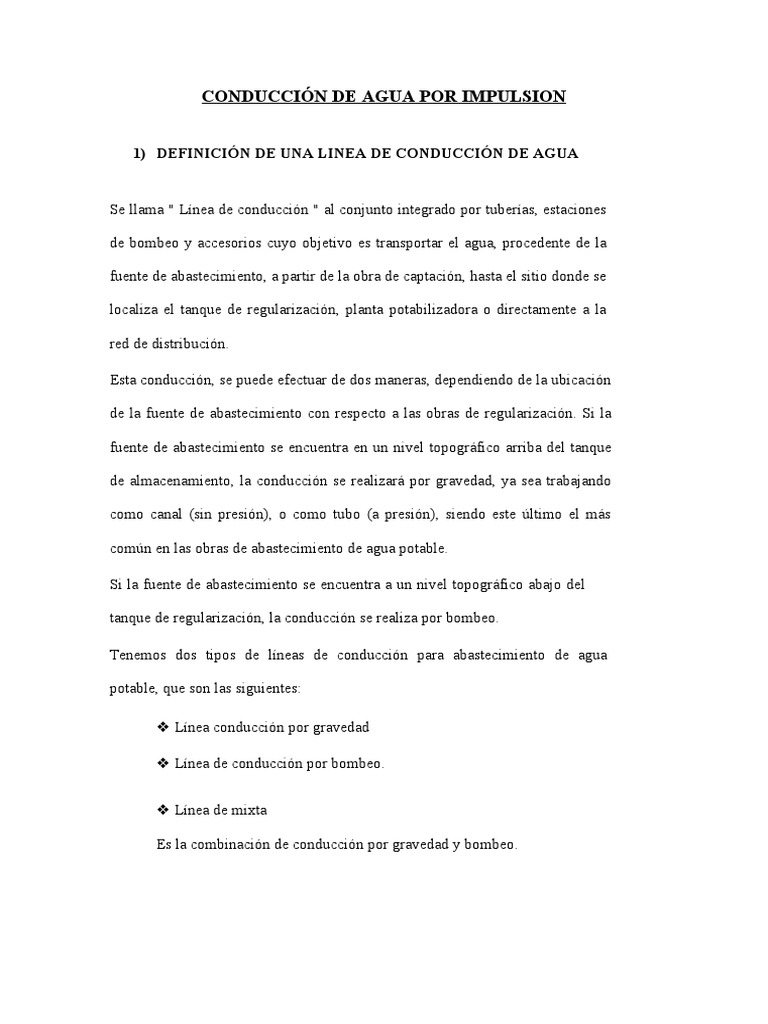 CONDUCCIÓN DE AGUA POR IMPULSION

1) DEFINICIÓN DE UNA LINEA DE CONDUCCIÓN DE AGUA

Se llama " Línea de conducción " al conjunto integrado por tuberías, estaciones de bombeo y accesorios cuyo objetivo es transportar el agua, procedente de la fuente de abastecimiento, a partir de la obra de captación, hasta el sitio donde se localiza el tanque de regularización, planta potabilizadora o directamente a la red de distribución.

Esta conducción, se puede efectuar de dos maneras, dependiendo de la ubicación de la fuente de abastecimiento con respecto a las obras de regularización. Si la fuente de abastecimiento se encuentra en un nivel topográfico arriba del tanque de almacenamiento, la conducción se realizará por gravedad, ya sea trabajando como canal (sin presión), o como tubo (a presión), siendo este último el más común en las obras de abastecimiento de agua potable.

Si la fuente de abastecimiento se encuentra a un nivel topográfico abajo del tanque de regularización, la conducción se realiza por bombeo.

Tenemos dos tipos de líneas de conducción para abastecimiento de agua potable, que son las siguientes:

❖ Línea conducción por gravedad

❖ Línea de conducción por bombeo.

❖ Línea de mixta

Es la combinación de conducción por gravedad y bombeo.